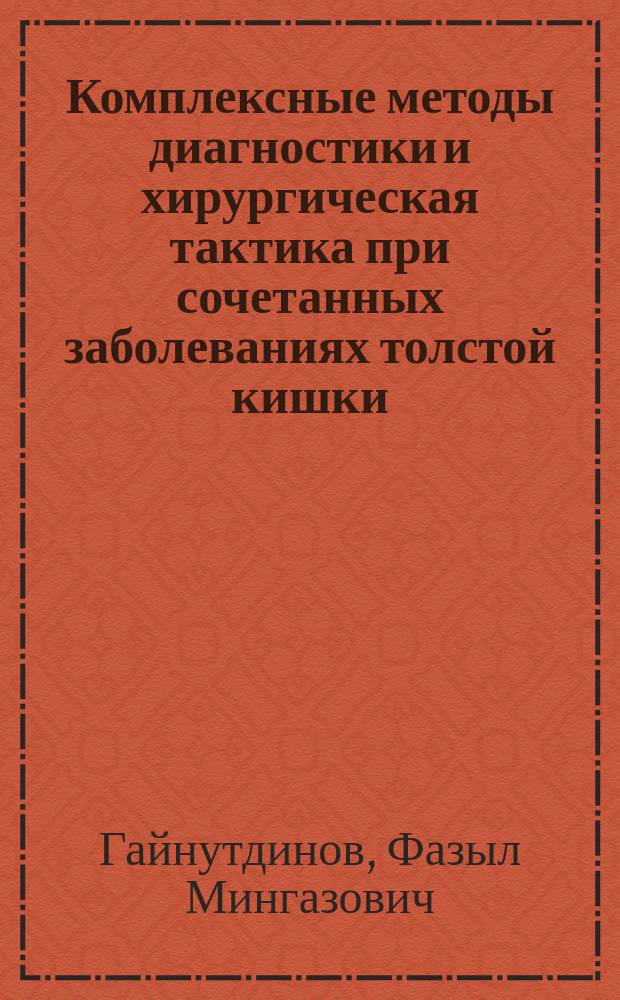 Комплексные методы диагностики и хирургическая тактика при сочетанных заболеваниях толстой кишки

Гайнутдинов, Фазыл Мингазович